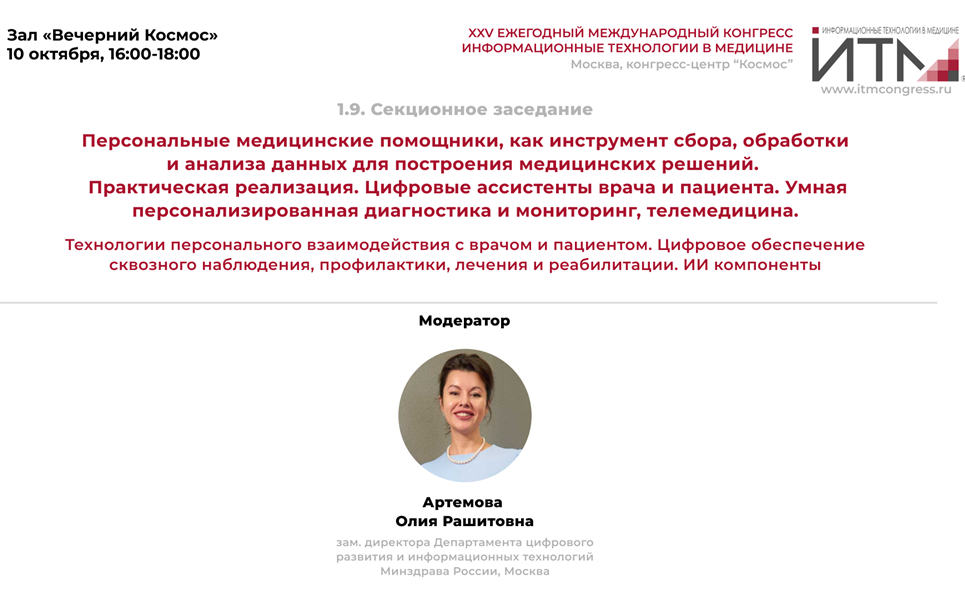 Зал «Вечерний Космос»
10 октября, 16:00-18:00

XXV ЕЖЕГОДНЫЙ МЕЖДУНАРОДНЫЙ КОНГРЕСС
ИНФОРМАЦИОННЫЕ ТЕХНОЛОГИИ В МЕДИЦИНЕ
Москва, конгресс-центр "Космос"

ИНФОРМАЦИОННЫЕ ТЕХНОЛОГИИ В МЕДИЦИНЕ
ИТМ
www.itmcongress.ru

1.9. Секционное заседание

Персональные медицинские помощники, как инструмент сбора, обработки и анализа данных для построения медицинских решений. Практическая реализация. Цифровые ассистенты врача и пациента. Умная персонализированная диагностика и мониторинг, телемедицина.

Технологии персонального взаимодействия с врачом и пациентом. Цифровое обеспечение сквозного наблюдения, профилактики, лечения и реабилитации. ИИ компоненты

Модератор

Артемова
Олия Рашитовна
зам. директора Департамента цифрового развития и информационных технологий Минздрава России, Москва